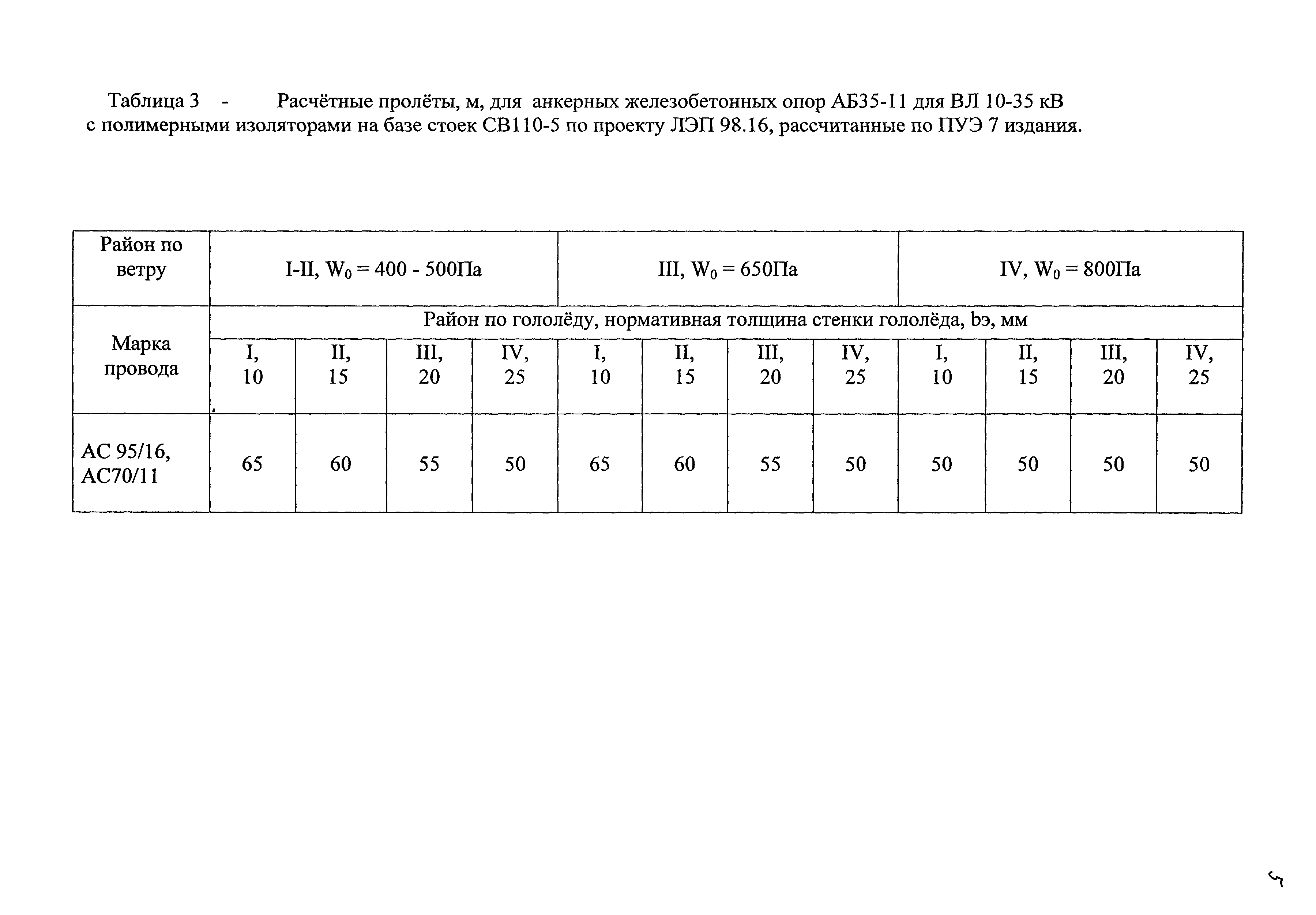 Таблица 3 - Расчётные пролёты, м, для анкерных железобетонных опор АБ35-11 для ВЛ 10-35 кВ с полимерными изоляторами на базе стоек СВ110-5 по проекту ЛЭП 98.16, рассчитанные по ПУЭ 7 издания.

| Район по ветру | I-II, $W_0$ = 400 - 500Па | | | | III, $W_0$ = 650Па | | | | IV, $W_0$ = 800Па | | | |
|---|---|---|---|---|---|---|---|---|---|---|---|---|
| Марка провода | Район по гололёду, нормативная толщина стенки гололёда, bэ, мм | | | | | | | | | | | |
| | I, 10 | II, 15 | III, 20 | IV, 25 | I, 10 | II, 15 | III, 20 | IV, 25 | I, 10 | II, 15 | III, 20 | IV, 25 |
| АС 95/16, АС70/11 | 65 | 60 | 55 | 50 | 65 | 60 | 55 | 50 | 50 | 50 | 50 | 50 |

5